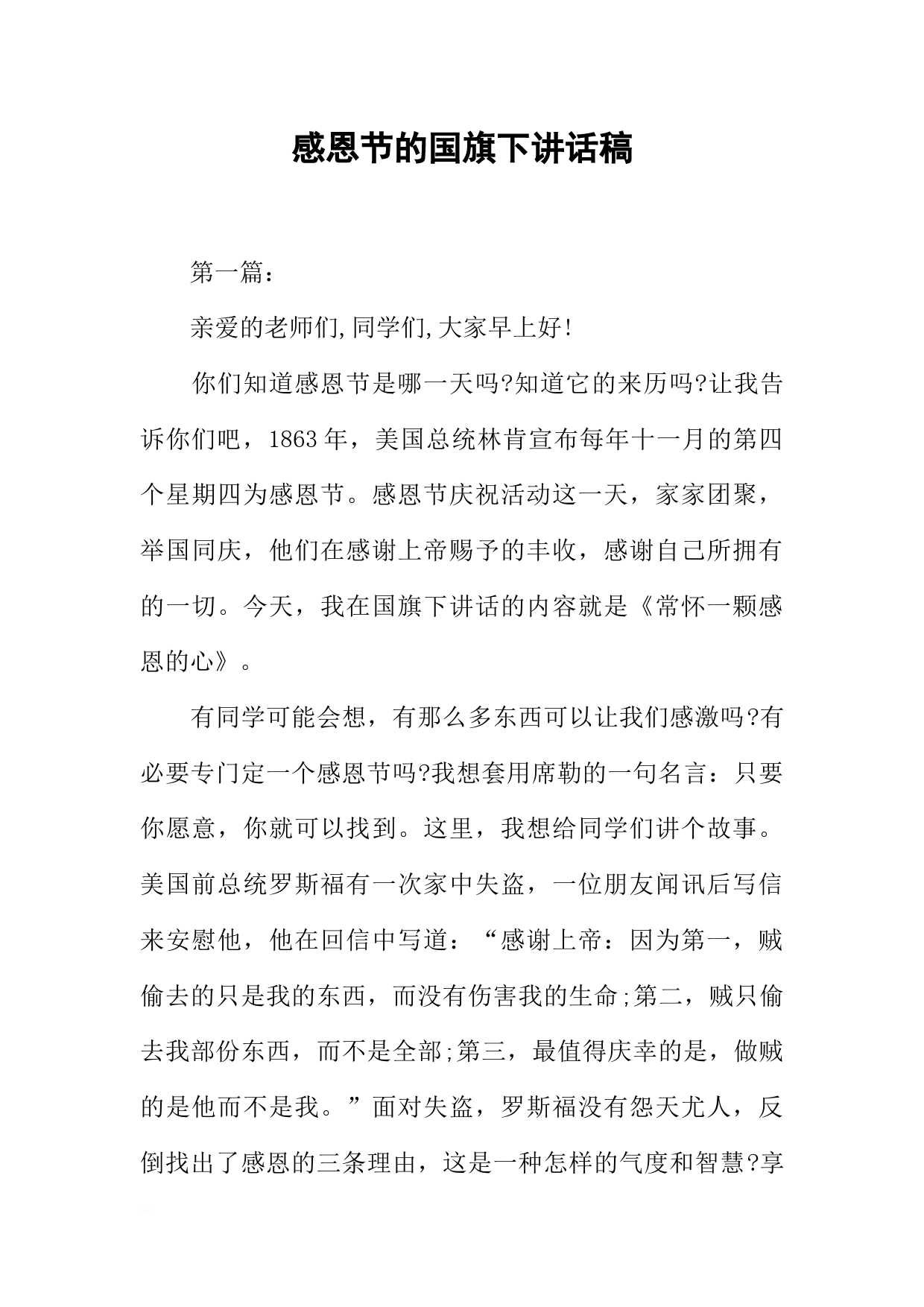 感恩节的国旗下讲话稿

第一篇:

亲爱的老师们,同学们,大家早上好!

你们知道感恩节是哪一天吗?知道它的来历吗?让我告诉你们吧，1863年，美国总统林肯宣布每年十一月的第四个星期四为感恩节。感恩节庆祝活动这一天，家家团聚，举国同庆，他们在感谢上帝赐予的丰收，感谢自己所拥有的一切。今天，我在国旗下讲话的内容就是《常怀一颗感恩的心》。

有同学可能会想，有那么多东西可以让我们感激吗?有必要专门定一个感恩节吗?我想套用席勒的一句名言：只要你愿意，你就可以找到。这里，我想给同学们讲个故事。美国前总统罗斯福有一次家中失盗，一位朋友闻讯后写信来安慰他，他在回信中写道：“感谢上帝：因为第一，贼偷去的只是我的东西，而没有伤害我的生命;第二，贼只偷去我部份东西，而不是全部;第三，最值得庆幸的是，做贼的是他而不是我。”面对失盗，罗斯福没有怨天尤人，反倒找出了感恩的三条理由，这是一种怎样的气度和智慧?享